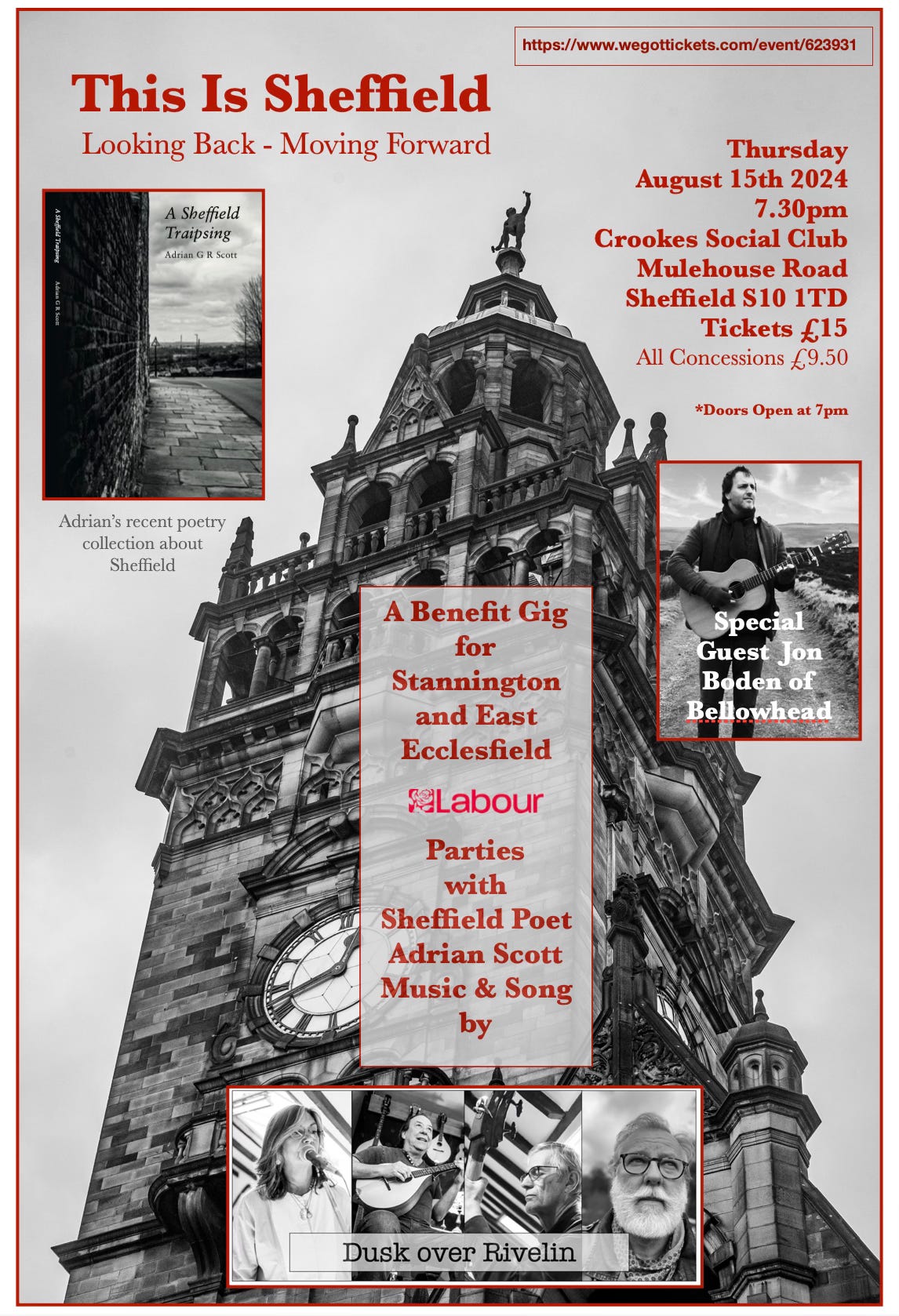 https://www.wegottickets.com/event/623931

This Is Sheffield

Looking Back - Moving Forward

Thursday
August 15th 2024
7.30pm
Crookes Social Club
Mulehouse Road
Sheffield S10 1TD
Tickets £15
All Concessions £9.50

*Doors Open at 7pm

A Sheffield Traipsing
Adrian G R Scott

A Sheffield Traipsing Adrian G R Scott

Adrian's recent poetry collection about Sheffield

Special Guest Jon Boden of Bellowhead

A Benefit Gig for Stannington and East Ecclesfield

Labour

Parties with Sheffield Poet Adrian Scott Music & Song by

Dusk over Rivelin